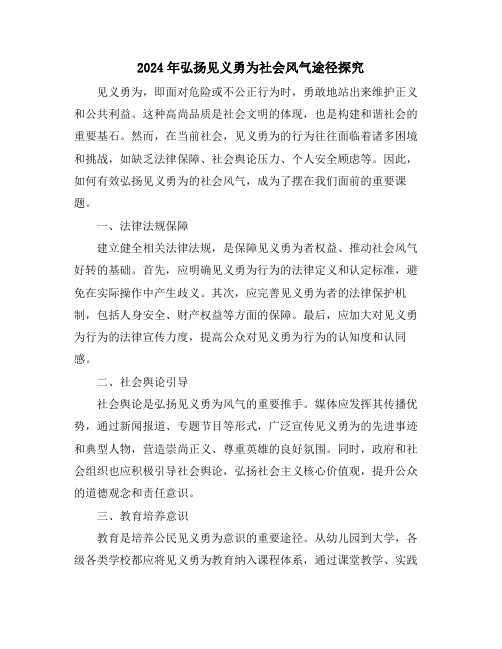 2024年弘扬见义勇为社会风气途径探究

见义勇为，即面对危险或不公正行为时，勇敢地站出来维护正义和公共利益。这种高尚品质是社会文明的体现，也是构建和谐社会的重要基石。然而，在当前社会，见义勇为的行为往往面临着诸多困境和挑战，如缺乏法律保障、社会舆论压力、个人安全顾虑等。因此，如何有效弘扬见义勇为的社会风气，成为了摆在我们面前的重要课题。

一、法律法规保障

建立健全相关法律法规，是保障见义勇为者权益、推动社会风气好转的基础。首先，应明确见义勇为行为的法律定义和认定标准，避免在实际操作中产生歧义。其次，应完善见义勇为者的法律保护机制，包括人身安全、财产权益等方面的保障。最后，应加大对见义勇为行为的法律宣传力度，提高公众对见义勇为行为的认知度和认同感。

二、社会舆论引导

社会舆论是弘扬见义勇为风气的重要推手。媒体应发挥其传播优势，通过新闻报道、专题节目等形式，广泛宣传见义勇为的先进事迹和典型人物，营造崇尚正义、尊重英雄的良好氛围。同时，政府和社会组织也应积极引导社会舆论，弘扬社会主义核心价值观，提升公众的道德观念和责任意识。

三、教育培养意识

教育是培养公民见义勇为意识的重要途径。从幼儿园到大学，各级各类学校都应将见义勇为教育纳入课程体系，通过课堂教学、实践